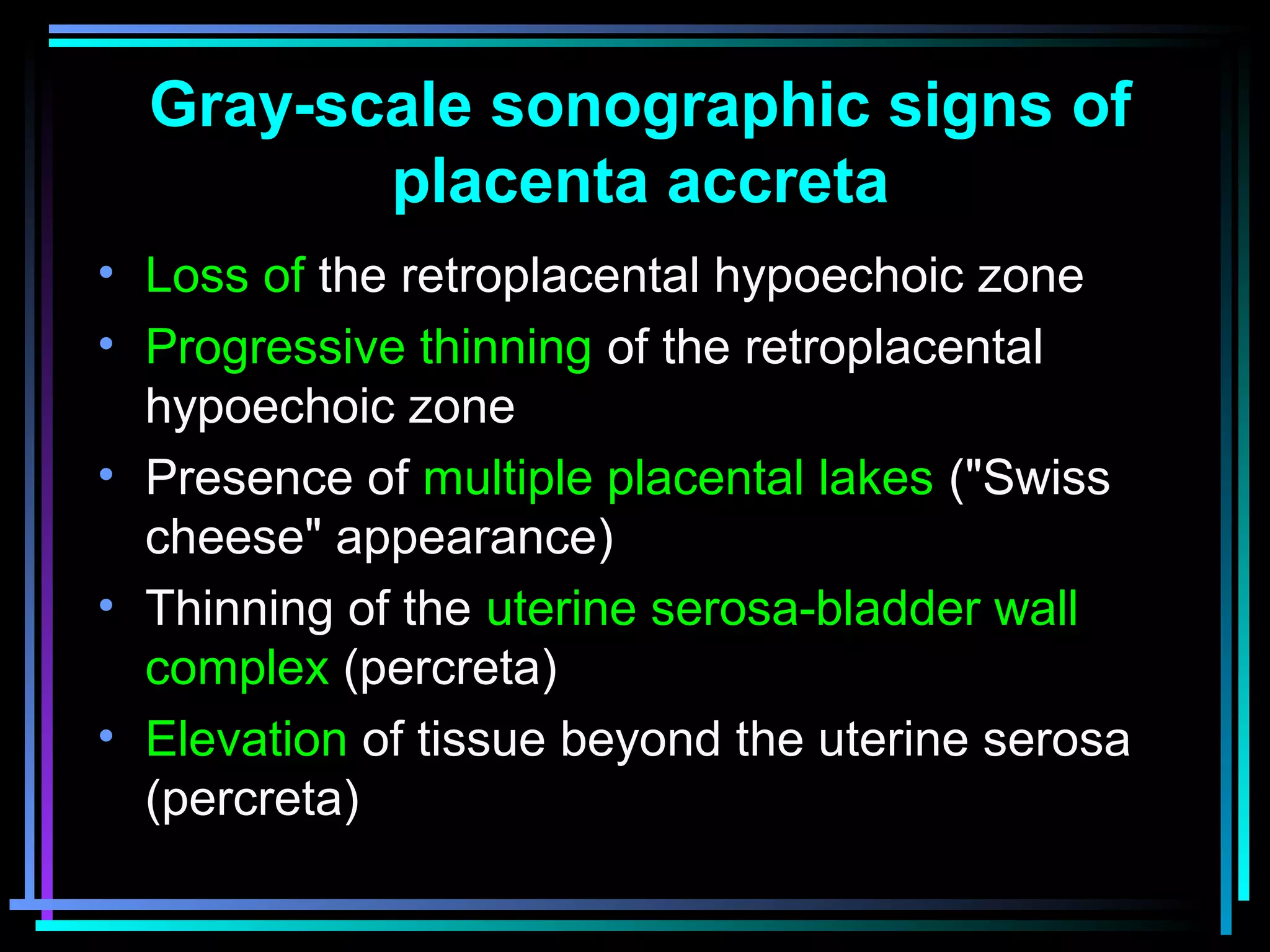 Gray-scale sonographic signs of placenta accreta

• Loss of the retroplacental hypoechoic zone
• Progressive thinning of the retroplacental hypoechoic zone
• Presence of multiple placental lakes ("Swiss cheese" appearance)
• Thinning of the uterine serosa-bladder wall complex (percreta)
• Elevation of tissue beyond the uterine serosa (percreta)